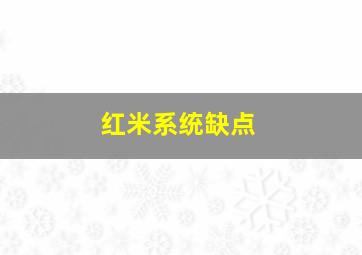 红米系统缺点